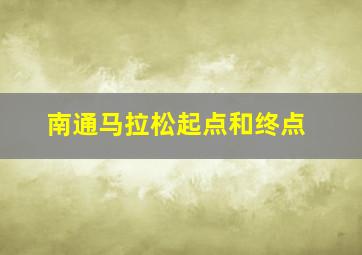 南通马拉松起点和终点